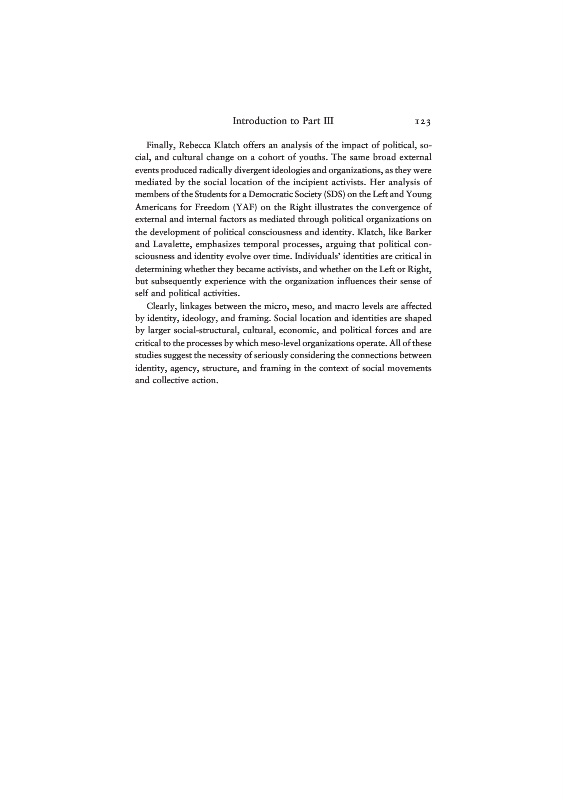 Introduction to Part III 123

Finally, Rebecca Klatch offers an analysis of the impact of political, social, and cultural change on a cohort of youths. The same broad external events produced radically divergent ideologies and organizations, as they were mediated by the social location of the incipient activists. Her analysis of members of the Students for a Democratic Society (SDS) on the Left and Young Americans for Freedom (YAF) on the Right illustrates the convergence of external and internal factors as mediated through political organizations on the development of political consciousness and identity. Klatch, like Barker and Lavalette, emphasizes temporal processes, arguing that political consciousness and identity evolve over time. Individuals' identities are critical in determining whether they became activists, and whether on the Left or Right, but subsequently experience with the organization influences their sense of self and political activities.

Clearly, linkages between the micro, meso, and macro levels are affected by identity, ideology, and framing. Social location and identities are shaped by larger social-structural, cultural, economic, and political forces and are critical to the processes by which meso-level organizations operate. All of these studies suggest the necessity of seriously considering the connections between identity, agency, structure, and framing in the context of social movements and collective action.